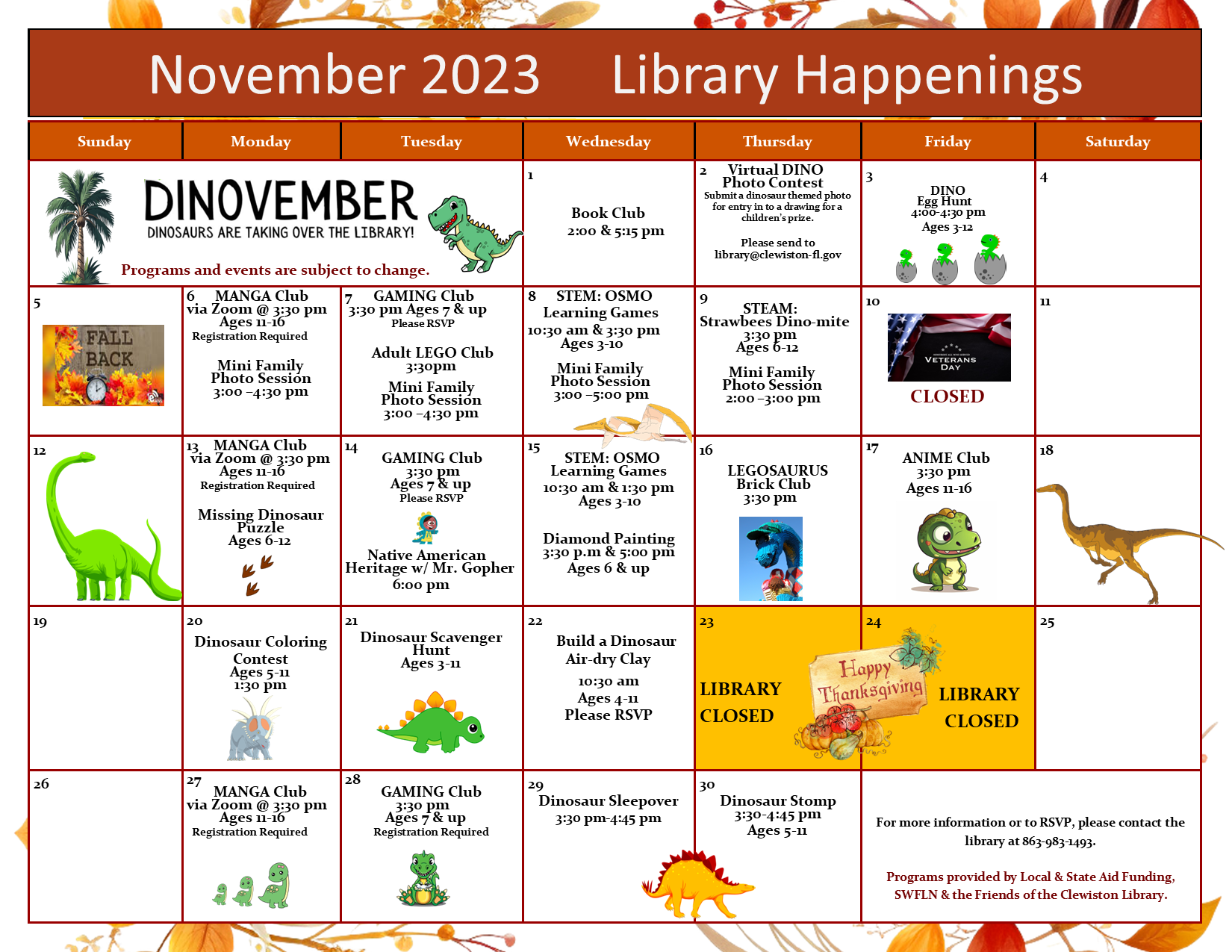 November 2023 Library Happenings

| Sunday | Monday | Tuesday | Wednesday | Thursday | Friday | Saturday |
|---|---|---|---|---|---|---|
| DINOVEMBER DINOSAURS ARE TAKING OVER THE LIBRARY! Programs and events are subject to change. | | | 1 Book Club 2:00 & 5:15 pm | 2 Virtual DINO Photo Contest Submit a dinosaur themed photo for entry in to a drawing for a children's prize. Please send to library@clewiston-fl.gov | 3 DINO Egg Hunt 4:00-4:30 pm Ages 3-12 | 4 |
| 5 FALL BACK | 6 MANGA Club via Zoom @ 3:30 pm Ages 11-16 Registration Required Mini Family Photo Session 3:00 –4:30 pm | 7 GAMING Club 3:30 pm Ages 7 & up Please RSVP Adult LEGO Club 3:30pm Mini Family Photo Session 3:00 –4:30 pm | 8 STEM: OSMO Learning Games 10:30 am & 3:30 pm Ages 3-10 Mini Family Photo Session 3:00 –5:00 pm | 9 STEAM: Strawbees Dino-mite 3:30 pm Ages 6-12 Mini Family Photo Session 2:00 –3:00 pm | 10 VETERANS DAY CLOSED | 11 |
| 12 | 13 MANGA Club via Zoom @ 3:30 pm Ages 11-16 Registration Required Missing Dinosaur Puzzle Ages 6-12 | 14 GAMING Club 3:30 pm Ages 7 & up Please RSVP Native American Heritage w/ Mr. Gopher 6:00 pm | 15 STEM: OSMO Learning Games 10:30 am & 1:30 pm Ages 3-10 Diamond Painting 3:30 p.m & 5:00 pm Ages 6 & up | 16 LEGOSAURUS Brick Club 3:30 pm | 17 ANIME Club 3:30 pm Ages 11-16 | 18 |
| 19 | 20 Dinosaur Coloring Contest Ages 5-11 1:30 pm | 21 Dinosaur Scavenger Hunt Ages 3-11 | 22 Build a Dinosaur Air-dry Clay 10:30 am Ages 4-11 Please RSVP | 23 LIBRARY CLOSED Happy Thanksgiving | 24 LIBRARY CLOSED | 25 |
| 26 | 27 MANGA Club via Zoom @ 3:30 pm Ages 11-16 Registration Required | 28 GAMING Club 3:30 pm Ages 7 & up Registration Required | 29 Dinosaur Sleepover 3:30 pm-4:45 pm | 30 Dinosaur Stomp 3:30-4:45 pm Ages 5-11 | For more information or to RSVP, please contact the library at 863-983-1493. Programs provided by Local & State Aid Funding, SWFLN & the Friends of the Clewiston Library. | |